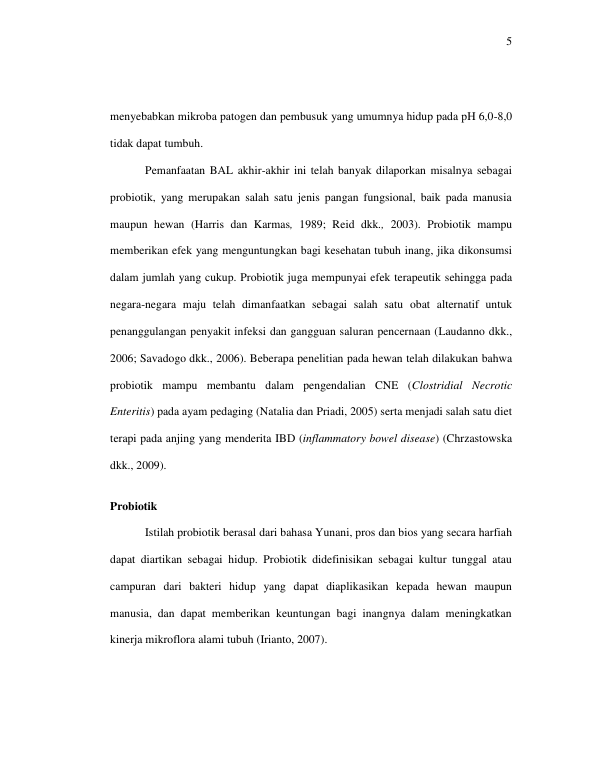 5

menyebabkan mikroba patogen dan pembusuk yang umumnya hidup pada pH 6,0-8,0 tidak dapat tumbuh.

Pemanfaatan BAL akhir-akhir ini telah banyak dilaporkan misalnya sebagai probiotik, yang merupakan salah satu jenis pangan fungsional, baik pada manusia maupun hewan (Harris dan Karmas, 1989; Reid dkk., 2003). Probiotik mampu memberikan efek yang menguntungkan bagi kesehatan tubuh inang, jika dikonsumsi dalam jumlah yang cukup. Probiotik juga mempunyai efek terapeutik sehingga pada negara-negara maju telah dimanfaatkan sebagai salah satu obat alternatif untuk penanggulangan penyakit infeksi dan gangguan saluran pencernaan (Laudanno dkk., 2006; Savadogo dkk., 2006). Beberapa penelitian pada hewan telah dilakukan bahwa probiotik mampu membantu dalam pengendalian CNE (Clostridial Necrotic Enteritis) pada ayam pedaging (Natalia dan Priadi, 2005) serta menjadi salah satu diet terapi pada anjing yang menderita IBD (inflammatory bowel disease) (Chrzastowska dkk., 2009).

Probiotik

Istilah probiotik berasal dari bahasa Yunani, pros dan bios yang secara harfiah dapat diartikan sebagai hidup. Probiotik didefinisikan sebagai kultur tunggal atau campuran dari bakteri hidup yang dapat diaplikasikan kepada hewan maupun manusia, dan dapat memberikan keuntungan bagi inangnya dalam meningkatkan kinerja mikroflora alami tubuh (Irianto, 2007).